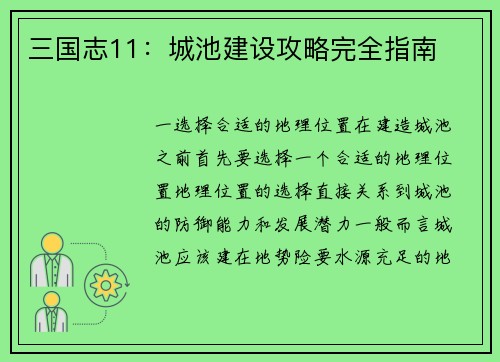 三国志11：城池建设攻略完全指南

一选择合适的地理位置在建造城池之前首先要选择一个合适的地理位置地理位置的选择直接关系到城池的防御能力和发展潜力一般而言城池应该建在地势险要水源充足的地